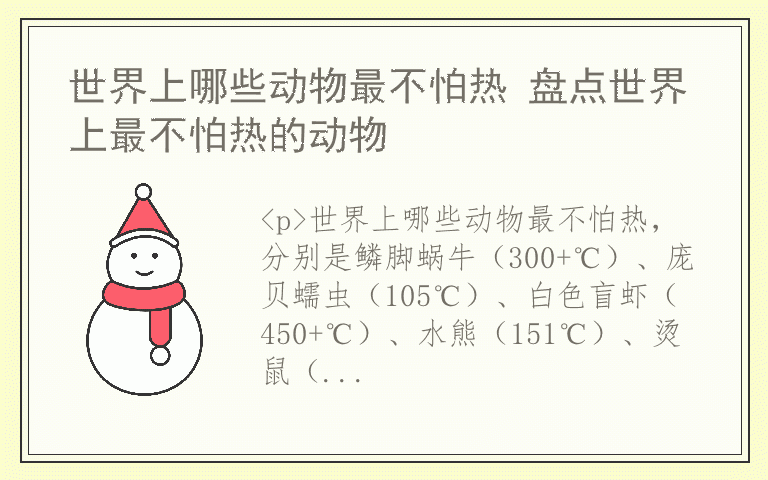 世界上哪些动物最不怕热 盘点世界上最不怕热的动物

<p>世界上哪些动物最不怕热，分别是鳞脚蜗牛（300+℃）、庞贝蠕虫（105℃）、白色盲虾（450+℃）、水熊（151℃）、烫鼠（...